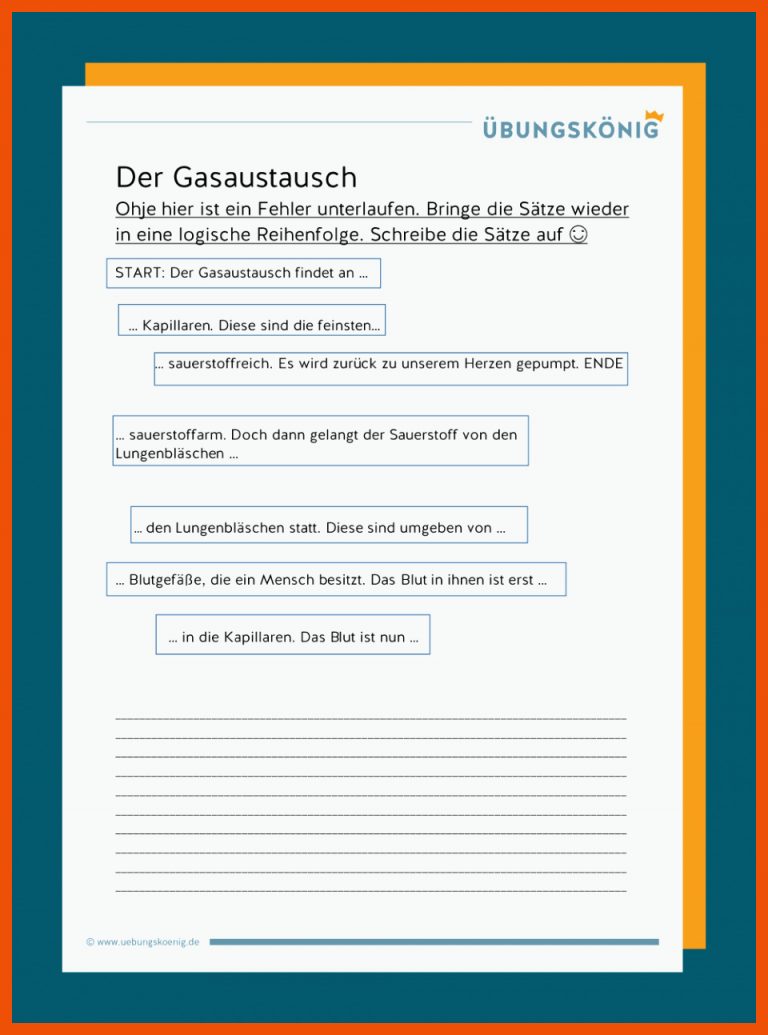 ÜBUNGSKÖNIG

Der Gasaustausch

Ohje hier ist ein Fehler unterlaufen. Bringe die Sätze wieder in eine logische Reihenfolge. Schreibe die Sätze auf ☺

START: Der Gasaustausch findet an …

… Kapillaren. Diese sind die feinsten…

… sauerstoffreich. Es wird zurück zu unserem Herzen gepumpt. ENDE

… sauerstoffarm. Doch dann gelangt der Sauerstoff von den Lungenbläschen …

… den Lungenbläschen statt. Diese sind umgeben von …

… Blutgefäße, die ein Mensch besitzt. Das Blut in ihnen ist erst …

… in die Kapillaren. Das Blut ist nun …

© www.uebungskoenig.de